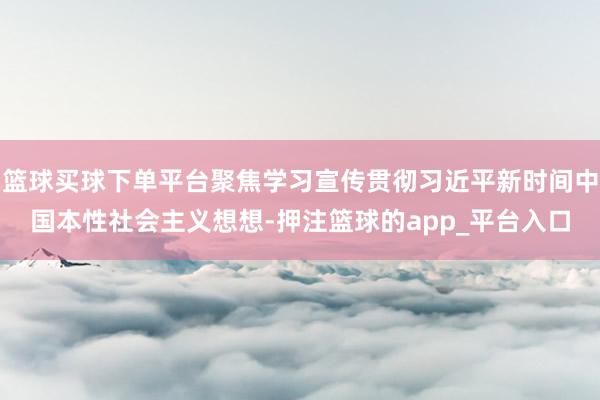 篮球买球下单平台聚焦学习宣传贯彻习近平新时间中国本性社会主义想想-押注篮球的app_平台入口